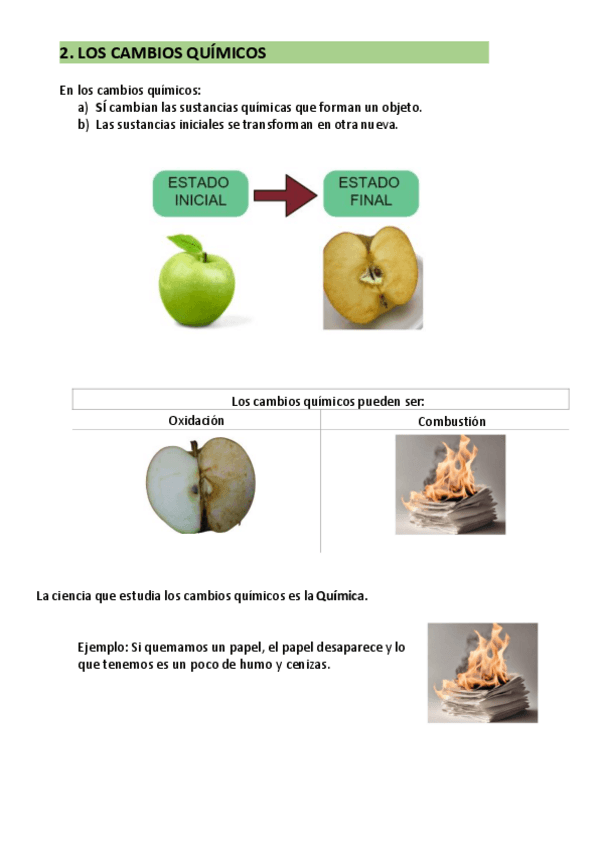 2. LOS CAMBIOS QUÍMICOS

En los cambios químicos:
a) SÍ cambian las sustancias químicas que forman un objeto.
b) Las sustancias iniciales se transforman en otra nueva.

ESTADO INICIAL

ESTADO FINAL

| Los cambios químicos pueden ser: | |
|---|---|
| Oxidación | Combustión |

La ciencia que estudia los cambios químicos es la Química.

Ejemplo: Si quemamos un papel, el papel desaparece y lo que tenemos es un poco de humo y cenizas.